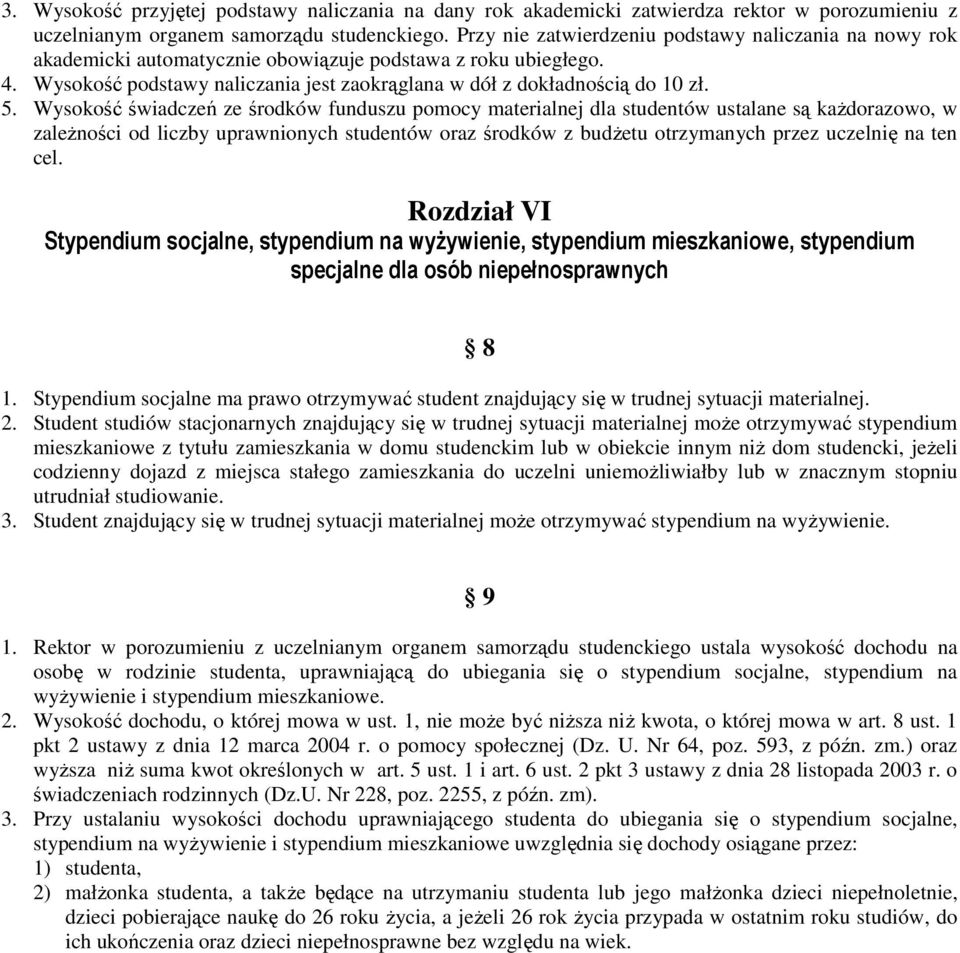 3. Wysokość przyjętej podstawy naliczania na dany rok akademicki zatwierdza rektor w porozumieniu z uczelnianym organem samorządu studenckiego. Przy nie zatwierdzeniu podstawy naliczania na nowy rok akademicki automatycznie obowiązuje podstawa z roku ubiegłego.
4. Wysokość podstawy naliczania jest zaokrąglana w dół z dokładnością do 10 zł.
5. Wysokość świadczeń ze środków funduszu pomocy materialnej dla studentów ustalane są każdorazowo, w zależności od liczby uprawnionych studentów oraz środków z budżetu otrzymanych przez uczelnię na ten cel.

Rozdział VI
Stypendium socjalne, stypendium na wyżywienie, stypendium mieszkaniowe, stypendium specjalne dla osób niepełnosprawnych

§ 8

1. Stypendium socjalne ma prawo otrzymywać student znajdujący się w trudnej sytuacji materialnej.
2. Student studiów stacjonarnych znajdujący się w trudnej sytuacji materialnej może otrzymywać stypendium mieszkaniowe z tytułu zamieszkania w domu studenckim lub w obiekcie innym niż dom studencki, jeżeli codzienny dojazd z miejsca stałego zamieszkania do uczelni uniemożliwiałby lub w znacznym stopniu utrudniał studiowanie.
3. Student znajdujący się w trudnej sytuacji materialnej może otrzymywać stypendium na wyżywienie.

§ 9

1. Rektor w porozumieniu z uczelnianym organem samorządu studenckiego ustala wysokość dochodu na osobę w rodzinie studenta, uprawniającą do ubiegania się o stypendium socjalne, stypendium na wyżywienie i stypendium mieszkaniowe.
2. Wysokość dochodu, o której mowa w ust. 1, nie może być niższa niż kwota, o której mowa w art. 8 ust. 1 pkt 2 ustawy z dnia 12 marca 2004 r. o pomocy społecznej (Dz. U. Nr 64, poz. 593, z późn. zm.) oraz wyższa niż suma kwot określonych w art. 5 ust. 1 i art. 6 ust. 2 pkt 3 ustawy z dnia 28 listopada 2003 r. o świadczeniach rodzinnych (Dz.U. Nr 228, poz. 2255, z późn. zm).
3. Przy ustalaniu wysokości dochodu uprawniającego studenta do ubiegania się o stypendium socjalne, stypendium na wyżywienie i stypendium mieszkaniowe uwzględnia się dochody osiągane przez:
1) studenta,
2) małżonka studenta, a także będące na utrzymaniu studenta lub jego małżonka dzieci niepełnoletnie, dzieci pobierające naukę do 26 roku życia, a jeżeli 26 rok życia przypada w ostatnim roku studiów, do ich ukończenia oraz dzieci niepełnosprawne bez względu na wiek.